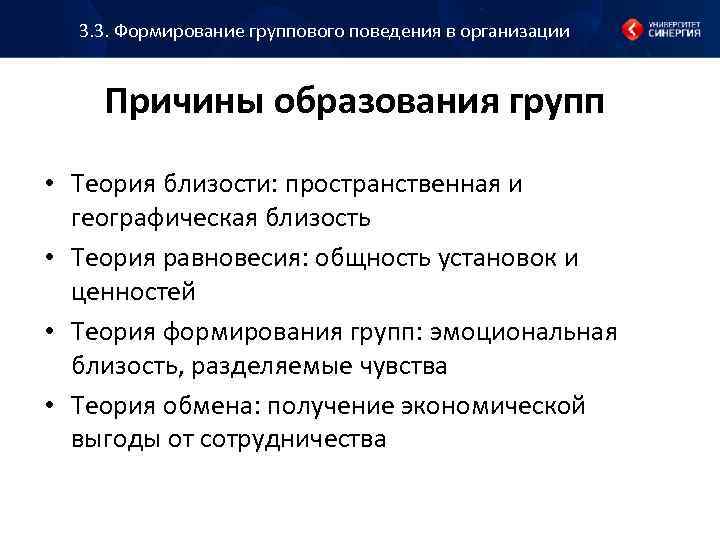 3.3. Формирование группового поведения в организации

УНИВЕРСИТЕТ СИНЕРГИЯ

Причины образования групп

• Теория близости: пространственная и географическая близость
• Теория равновесия: общность установок и ценностей
• Теория формирования групп: эмоциональная близость, разделяемые чувства
• Теория обмена: получение экономической выгоды от сотрудничества